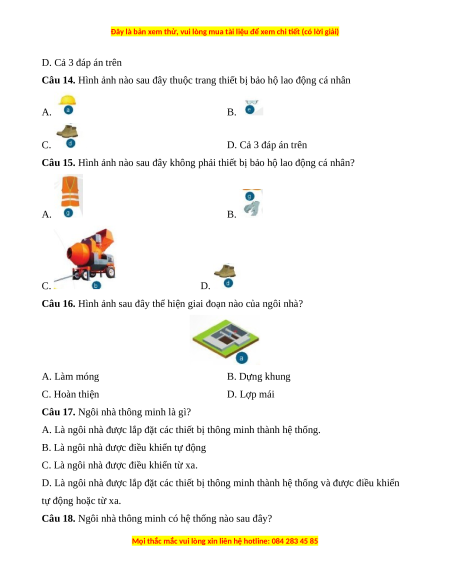 Đây là bản xem thử, vui lòng mua tài liệu để xem chi tiết (có lời giải)

D. Cả 3 đáp án trên

**Câu 14.** Hình ảnh nào sau đây thuộc trang thiết bị bảo hộ lao động cá nhân

A. a

B. e

C. d

D. Cả 3 đáp án trên

**Câu 15.** Hình ảnh nào sau đây không phải thiết bị bảo hộ lao động cá nhân?

A. c

B. g

C. b

D. d

**Câu 16.** Hình ảnh sau đây thể hiện giai đoạn nào của ngôi nhà?

a

A. Làm móng

B. Dựng khung

C. Hoàn thiện

D. Lợp mái

**Câu 17.** Ngôi nhà thông minh là gì?

A. Là ngôi nhà được lắp đặt các thiết bị thông minh thành hệ thống.

B. Là ngôi nhà được điều khiển tự động

C. Là ngôi nhà được điều khiển từ xa.

D. Là ngôi nhà được lắp đặt các thiết bị thông minh thành hệ thống và được điều khiển tự động hoặc từ xa.

**Câu 18.** Ngôi nhà thông minh có hệ thống nào sau đây?

Mọi thắc mắc vui lòng xin liên hệ hotline: 084 283 45 85